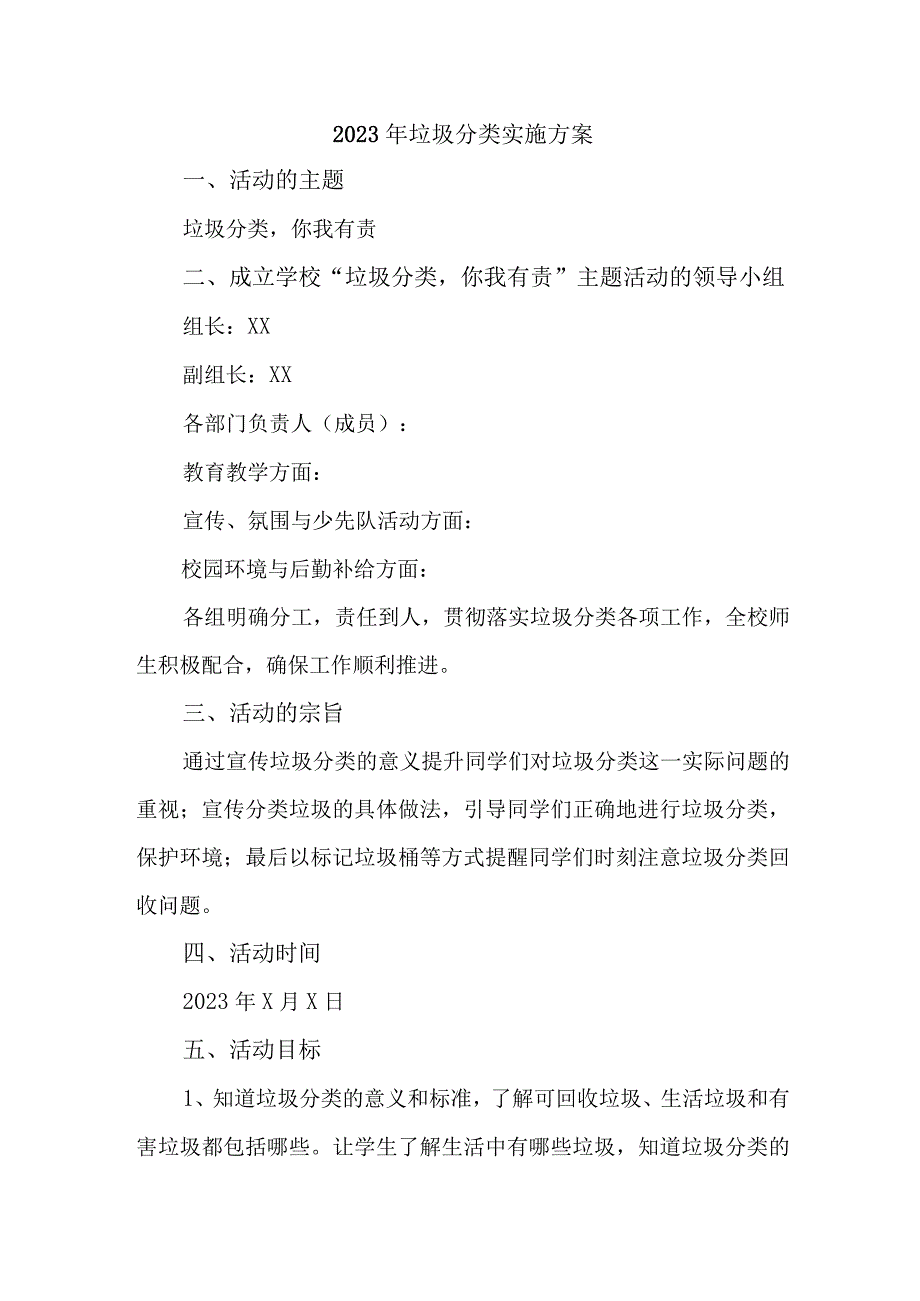 2023年垃圾分类实施方案

一、活动的主题

垃圾分类，你我有责

二、成立学校“垃圾分类，你我有责”主题活动的领导小组

组长：XX

副组长：XX

各部门负责人（成员）：

教育教学方面：

宣传、氛围与少先队活动方面：

校园环境与后勤补给方面：

各组明确分工，责任到人，贯彻落实垃圾分类各项工作，全校师生积极配合，确保工作顺利推进。

三、活动的宗旨

通过宣传垃圾分类的意义提升同学们对垃圾分类这一实际问题的重视；宣传分类垃圾的具体做法，引导同学们正确地进行垃圾分类，保护环境；最后以标记垃圾桶等方式提醒同学们时刻注意垃圾分类回收问题。

四、活动时间

2023年X月X日

五、活动目标

1、知道垃圾分类的意义和标准，了解可回收垃圾、生活垃圾和有害垃圾都包括哪些。让学生了解生活中有哪些垃圾，知道垃圾分类的